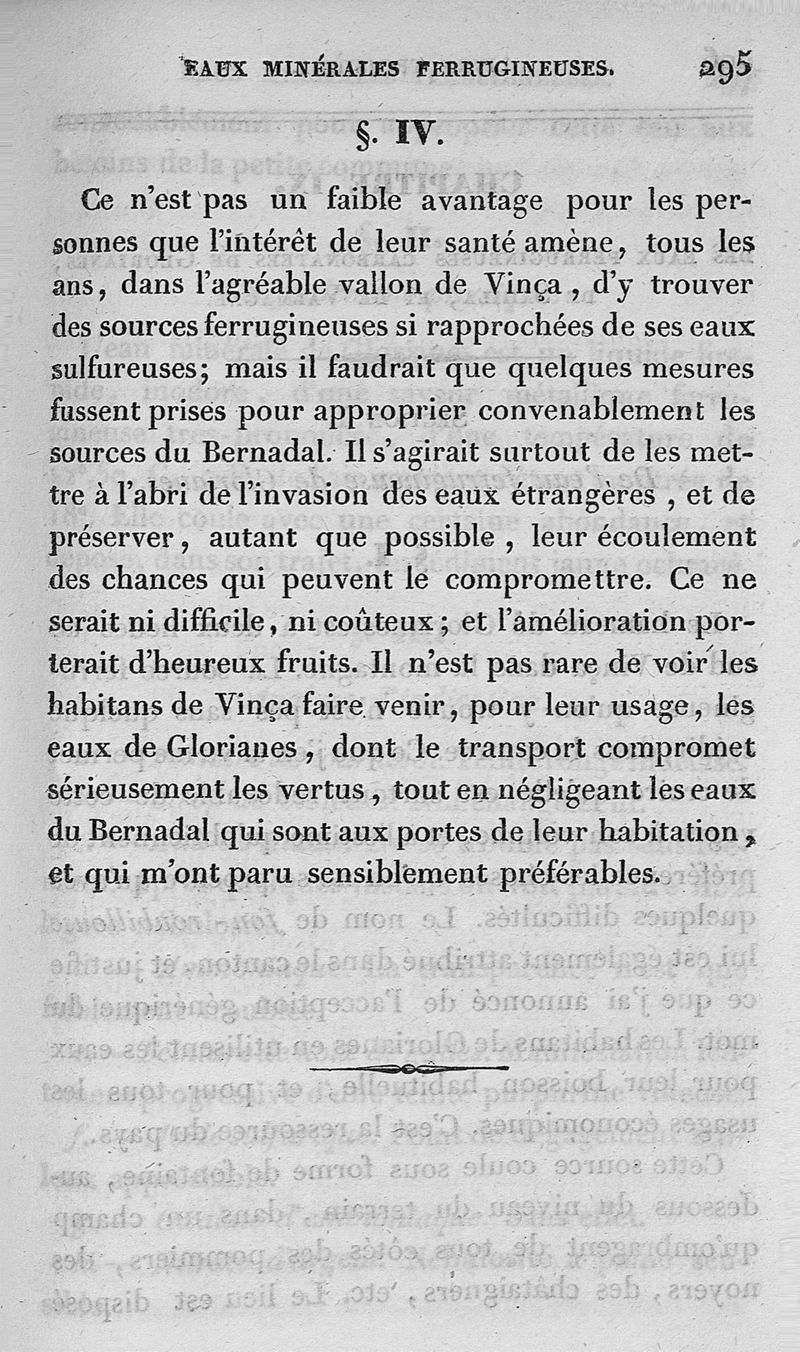 EAUX MINÉRALES FERRUGINEUSES. 295

§. IV.

Ce n'est pas un faible avantage pour les personnes que l'intérêt de leur santé amène, tous les ans, dans l'agréable vallon de Vinça, d'y trouver des sources ferrugineuses si rapprochées de ses eaux sulfureuses; mais il faudrait que quelques mesures fussent prises pour approprier convenablement les sources du Bernadal. Il s'agirait surtout de les mettre à l'abri de l'invasion des eaux étrangères, et de préserver, autant que possible, leur écoulement des chances qui peuvent le compromettre. Ce ne serait ni difficile, ni coûteux; et l'amélioration porterait d'heureux fruits. Il n'est pas rare de voir les habitans de Vinça faire venir, pour leur usage, les eaux de Glorianes, dont le transport compromet sérieusement les vertus, tout en négligeant les eaux du Bernadal qui sont aux portes de leur habitation, et qui m'ont paru sensiblement préférables.